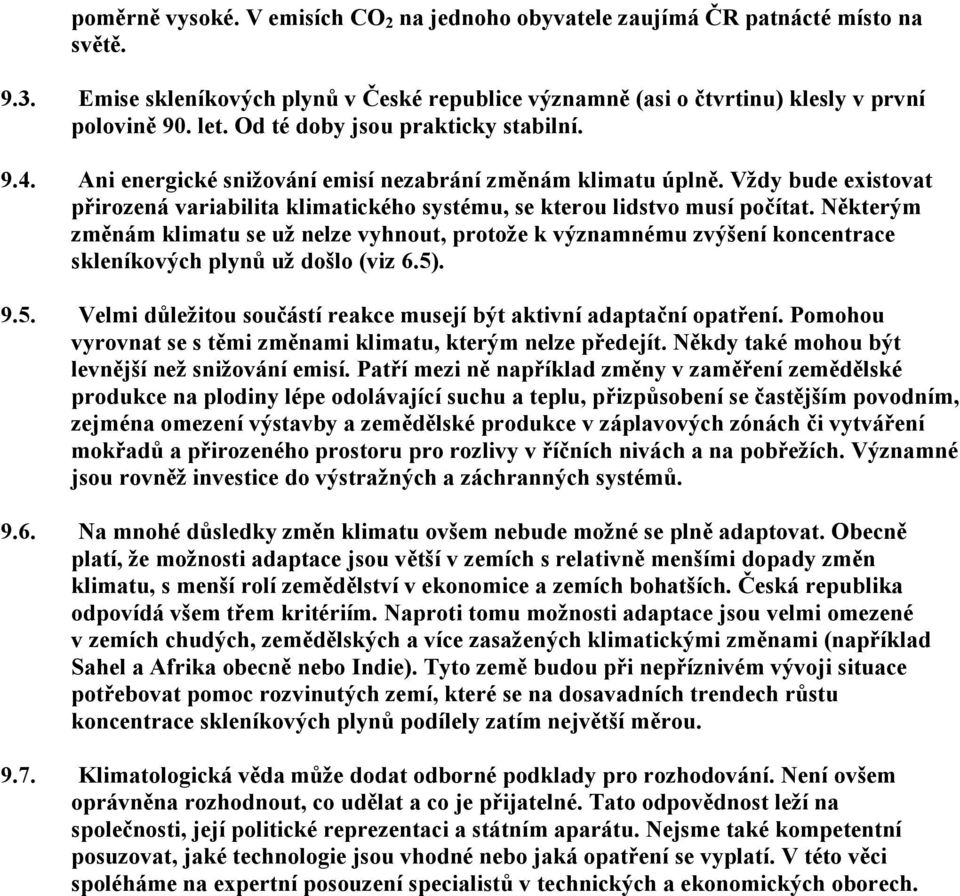 poměrně vysoké. V emisích $CO_2$ na jednoho obyvatele zaujímá ČR patnácté místo na světě.

9.3. Emise skleníkových plynů v České republice významně (asi o čtvrtinu) klesly v první polovině 90. let. Od té doby jsou prakticky stabilní.

9.4. Ani energické snižování emisí nezabrání změnám klimatu úplně. Vždy bude existovat přirozená variabilita klimatického systému, se kterou lidstvo musí počítat. Některým změnám klimatu se už nelze vyhnout, protože k významnému zvýšení koncentrace skleníkových plynů už došlo (viz 6.5).

9.5. Velmi důležitou součástí reakce musejí být aktivní adaptační opatření. Pomohou vyrovnat se s těmi změnami klimatu, kterým nelze předejít. Někdy také mohou být levnější než snižování emisí. Patří mezi ně například změny v zaměření zemědělské produkce na plodiny lépe odolávající suchu a teplu, přizpůsobení se častějším povodním, zejména omezení výstavby a zemědělské produkce v záplavových zónách či vytváření mokřadů a přirozeného prostoru pro rozlivy v říčních nivách a na pobřežích. Významné jsou rovněž investice do výstražných a záchranných systémů.

9.6. Na mnohé důsledky změn klimatu ovšem nebude možné se plně adaptovat. Obecně platí, že možnosti adaptace jsou větší v zemích s relativně menšími dopady změn klimatu, s menší rolí zemědělství v ekonomice a zemích bohatších. Česká republika odpovídá všem třem kritériím. Naproti tomu možnosti adaptace jsou velmi omezené v zemích chudých, zemědělských a více zasažených klimatickými změnami (například Sahel a Afrika obecně nebo Indie). Tyto země budou při nepříznivém vývoji situace potřebovat pomoc rozvinutých zemí, které se na dosavadních trendech růstu koncentrace skleníkových plynů podílely zatím největší měrou.

9.7. Klimatologická věda může dodat odborné podklady pro rozhodování. Není ovšem oprávněna rozhodnout, co udělat a co je přijatelné. Tato odpovědnost leží na společnosti, její politické reprezentaci a státním aparátu. Nejsme také kompetentní posuzovat, jaké technologie jsou vhodné nebo jaká opatření se vyplatí. V této věci spoléháme na expertní posouzení specialistů v technických a ekonomických oborech.